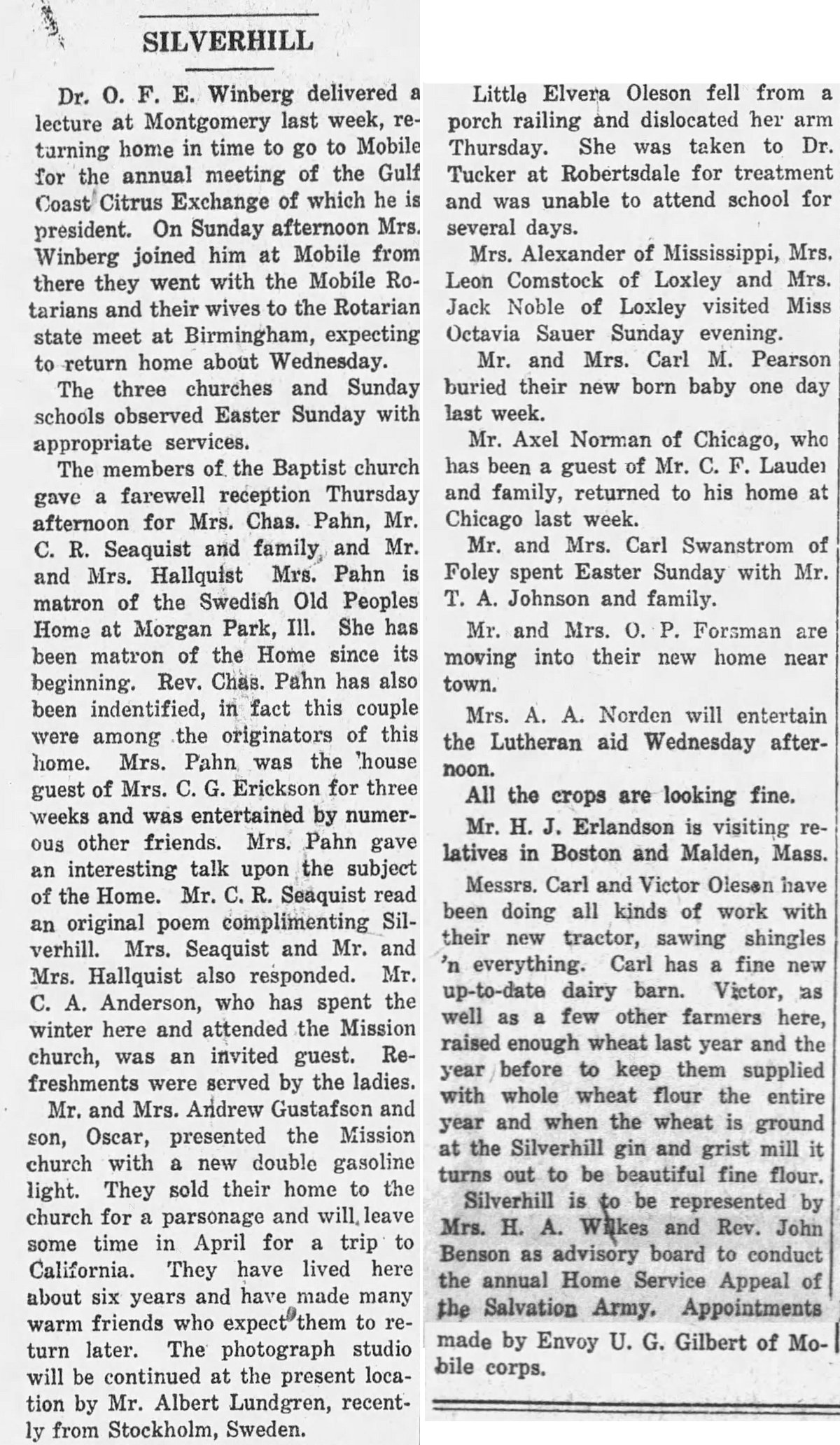 SILVERHILL

Dr. O. F. E. Winberg delivered a lecture at Montgomery last week, returning home in time to go to Mobile for the annual meeting of the Gulf Coast Citrus Exchange of which he is president. On Sunday afternoon Mrs. Winberg joined him at Mobile from there they went with the Mobile Rotarians and their wives to the Rotarian state meet at Birmingham, expecting to return home about Wednesday.

The three churches and Sunday schools observed Easter Sunday with appropriate services.

The members of the Baptist church gave a farewell reception Thursday afternoon for Mrs. Chas. Pahn, Mr. C. R. Seaquist and family and Mr. and Mrs. Hallquist Mrs. Pahn is matron of the Swedish Old Peoples Home at Morgan Park, Ill. She has been matron of the Home since its beginning. Rev. Chas. Pahn has also been indentified, in fact this couple were among the originators of this home. Mrs. Pahn was the 'house guest of Mrs. C. G. Erickson for three weeks and was entertained by numerous other friends. Mrs. Pahn gave an interesting talk upon the subject of the Home. Mr. C. R. Seaquist read an original poem complimenting Silverhill. Mrs. Seaquist and Mr. and Mrs. Hallquist also responded. Mr. C. A. Anderson, who has spent the winter here and attended the Mission church, was an invited guest. Refreshments were served by the ladies.

Mr. and Mrs. Andrew Gustafson and son, Oscar, presented the Mission church with a new double gasoline light. They sold their home to the church for a parsonage and will leave some time in April for a trip to California. They have lived here about six years and have made many warm friends who expect them to return later. The photograph studio will be continued at the present location by Mr. Albert Lundgren, recently from Stockholm, Sweden.

Little Elvera Oleson fell from a porch railing and dislocated her arm Thursday. She was taken to Dr. Tucker at Robertsdale for treatment and was unable to attend school for several days.

Mrs. Alexander of Mississippi, Mrs. Leon Comstock of Loxley and Mrs. Jack Noble of Loxley visited Miss Octavia Sauer Sunday evening.

Mr. and Mrs. Carl M. Pearson buried their new born baby one day last week.

Mr. Axel Norman of Chicago, who has been a guest of Mr. C. F. Lauder and family, returned to his home at Chicago last week.

Mr. and Mrs. Carl Swanstrom of Foley spent Easter Sunday with Mr. T. A. Johnson and family.

Mr. and Mrs. O. P. Forsman are moving into their new home near town.

Mrs. A. A. Norden will entertain the Lutheran aid Wednesday afternoon.

All the crops are looking fine.

Mr. H. J. Erlandson is visiting relatives in Boston and Malden, Mass.

Messrs. Carl and Victor Olesen have been doing all kinds of work with their new tractor, sawing shingles 'n everything. Carl has a fine new up-to-date dairy barn. Victor, as well as a few other farmers here, raised enough wheat last year and the year before to keep them supplied with whole wheat flour the entire year and when the wheat is ground at the Silverhill gin and grist mill it turns out to be beautiful fine flour.

Silverhill is to be represented by Mrs. H. A. Wilkes and Rev. John Benson as advisory board to conduct the annual Home Service Appeal of the Salvation Army. Appointments made by Envoy U. G. Gilbert of Mobile corps.